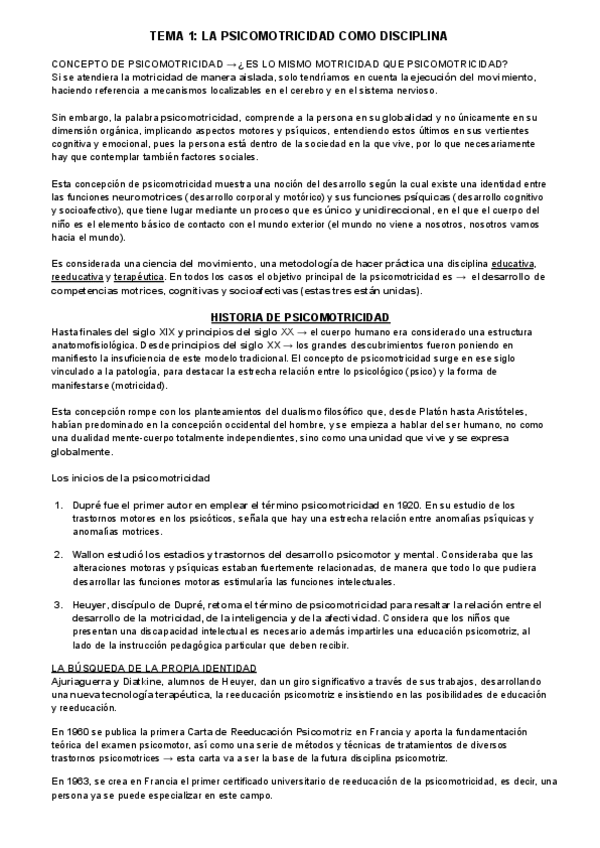 TEMA 1: LA PSICOMOTRICIDAD COMO DISCIPLINA

CONCEPTO DE PSICOMOTRICIDAD → ¿ES LO MISMO MOTRICIDAD QUE PSICOMOTRICIDAD?
Si se atendiera la motricidad de manera aislada, solo tendríamos en cuenta la ejecución del movimiento, haciendo referencia a mecanismos localizables en el cerebro y en el sistema nervioso.

Sin embargo, la palabra psicomotricidad, comprende a la persona en su globalidad y no únicamente en su dimensión orgánica, implicando aspectos motores y psíquicos, entendiendo estos últimos en sus vertientes cognitiva y emocional, pues la persona está dentro de la sociedad en la que vive, por lo que necesariamente hay que contemplar también factores sociales.

Esta concepción de psicomotricidad muestra una noción del desarrollo según la cual existe una identidad entre las funciones neuromotrices (desarrollo corporal y motórico) y sus funciones psíquicas (desarrollo cognitivo y socioafectivo), que tiene lugar mediante un proceso que es único y unidireccional, en el que el cuerpo del niño es el elemento básico de contacto con el mundo exterior (el mundo no viene a nosotros, nosotros vamos hacia el mundo).

Es considerada una ciencia del movimiento, una metodología de hacer práctica una disciplina educativa, reeducativa y terapéutica. En todos los casos el objetivo principal de la psicomotricidad es → el desarrollo de competencias motrices, cognitivas y socioafectivas (estas tres están unidas).

HISTORIA DE PSICOMOTRICIDAD
Hasta finales del siglo XIX y principios del siglo XX → el cuerpo humano era considerado una estructura anatomofisiológica. Desde principios del siglo XX → los grandes descubrimientos fueron poniendo en manifiesto la insuficiencia de este modelo tradicional. El concepto de psicomotricidad surge en ese siglo vinculado a la patología, para destacar la estrecha relación entre lo psicológico (psico) y la forma de manifestarse (motricidad).

Esta concepción rompe con los planteamientos del dualismo filosófico que, desde Platón hasta Aristóteles, habían predominado en la concepción occidental del hombre, y se empieza a hablar del ser humano, no como una dualidad mente-cuerpo totalmente independientes, sino como una unidad que vive y se expresa globalmente.

Los inicios de la psicomotricidad

1. Dupré fue el primer autor en emplear el término psicomotricidad en 1920. En su estudio de los trastornos motores en los psicóticos, señala que hay una estrecha relación entre anomalías psíquicas y anomalías motrices.

2. Wallon estudió los estadios y trastornos del desarrollo psicomotor y mental. Consideraba que las alteraciones motoras y psíquicas estaban fuertemente relacionadas, de manera que todo lo que pudiera desarrollar las funciones motoras estimularía las funciones intelectuales.

3. Heuyer, discípulo de Dupré, retoma el término de psicomotricidad para resaltar la relación entre el desarrollo de la motricidad, de la inteligencia y de la afectividad. Considera que los niños que presentan una discapacidad intelectual es necesario además impartirles una educación psicomotriz, al lado de la instrucción pedagógica particular que deben recibir.

LA BÚSQUEDA DE LA PROPIA IDENTIDAD
Ajuriaguerra y Diatkine, alumnos de Heuyer, dan un giro significativo a través de sus trabajos, desarrollando una nueva tecnología terapéutica, la reeducación psicomotriz e insistiendo en las posibilidades de educación y reeducación.

En 1960 se publica la primera Carta de Reeducación Psicomotriz en Francia y aporta la fundamentación teórica del examen psicomotor, así como una serie de métodos y técnicas de tratamientos de diversos trastornos psicomotrices → esta carta va a ser la base de la futura disciplina psicomotriz.

En 1963, se crea en Francia el primer certificado universitario de reeducación de la psicomotricidad, es decir, una persona ya se puede especializar en este campo.